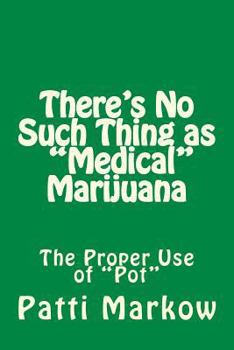 There's No Such Thing as "Medical" Marijuana

The Proper Use of "Pot"

Patti Markow